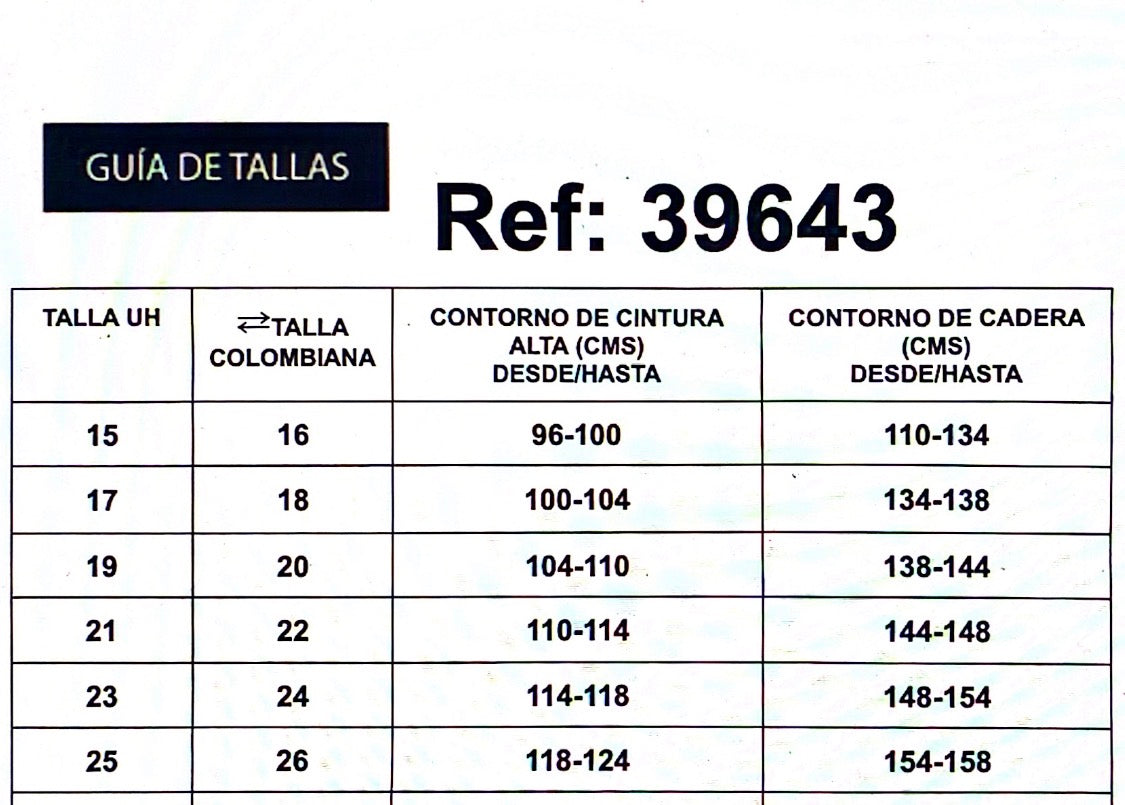 GUÍA DE TALLAS

Ref: 39643

| TALLA UH | ⇄TALLA COLOMBIANA | CONTORNO DE CINTURA ALTA (CMS) DESDE/HASTA | CONTORNO DE CADERA (CMS) DESDE/HASTA |
|---|---|---|---|
| 15 | 16 | 96-100 | 110-134 |
| 17 | 18 | 100-104 | 134-138 |
| 19 | 20 | 104-110 | 138-144 |
| 21 | 22 | 110-114 | 144-148 |
| 23 | 24 | 114-118 | 148-154 |
| 25 | 26 | 118-124 | 154-158 |